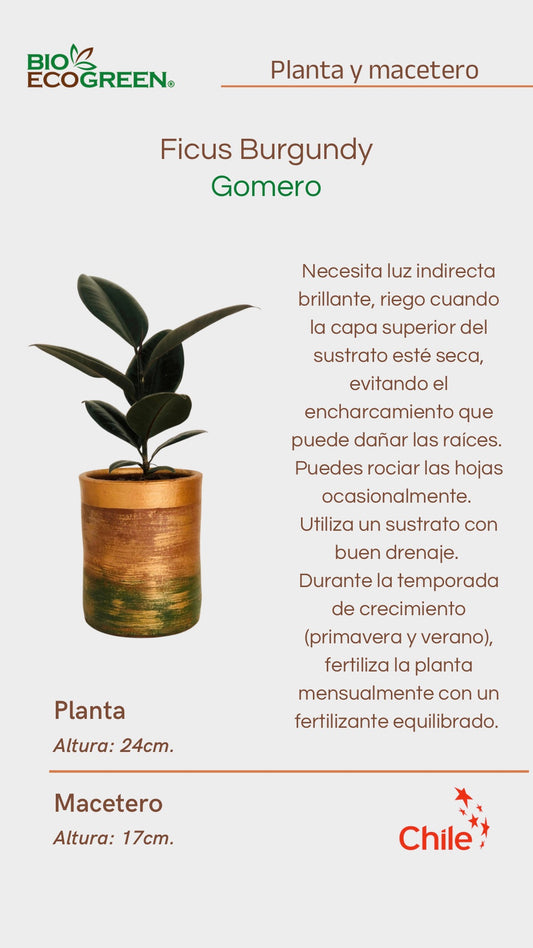 BIO ECOGREEN®

Planta y macetero

Ficus Burgundy
Gomero

Necesita luz indirecta brillante, riego cuando la capa superior del sustrato esté seca, evitando el encharcamiento que puede dañar las raíces. Puedes rociar las hojas ocasionalmente. Utiliza un sustrato con buen drenaje. Durante la temporada de crecimiento (primavera y verano), fertiliza la planta mensualmente con un fertilizante equilibrado.

Planta
Altura: 24cm.

Macetero
Altura: 17cm.

Chile